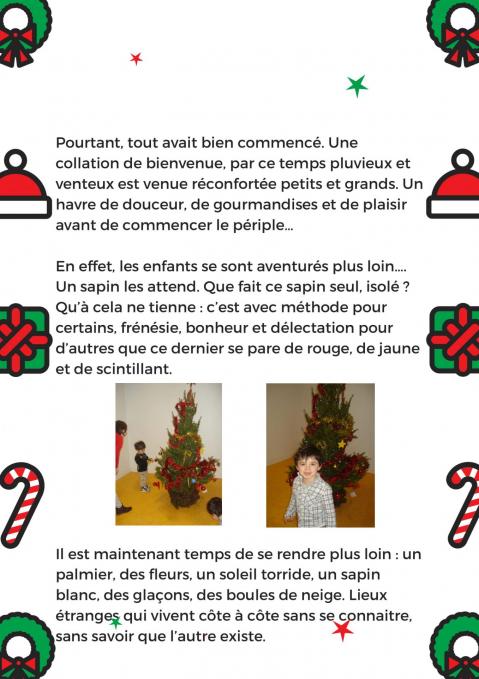 Pourtant, tout avait bien commencé. Une collation de bienvenue, par ce temps pluvieux et venteux est venue réconfortée petits et grands. Un havre de douceur, de gourmandises et de plaisir avant de commencer le périple...

En effet, les enfants se sont aventurés plus loin.... Un sapin les attend. Que fait ce sapin seul, isolé ? Qu'à cela ne tienne : c'est avec méthode pour certains, frénésie, bonheur et délectation pour d'autres que ce dernier se pare de rouge, de jaune et de scintillant.

Il est maintenant temps de se rendre plus loin : un palmier, des fleurs, un soleil torride, un sapin blanc, des glaçons, des boules de neige. Lieux étranges qui vivent côte à côte sans se connaitre, sans savoir que l'autre existe.